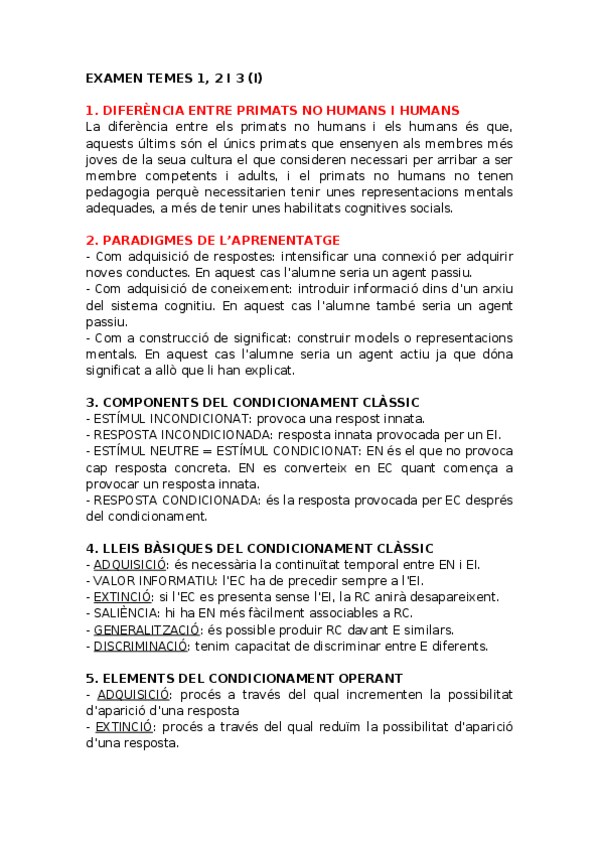 EXAMEN TEMES 1, 2 I 3 (I)

1. DIFERÈNCIA ENTRE PRIMATS NO HUMANS I HUMANS
La diferència entre els primats no humans i els humans és que, aquests últims són el únics primats que ensenyen als membres més joves de la seua cultura el que consideren necessari per arribar a ser membre competents i adults, i el primats no humans no tenen pedagogia perquè necessitarien tenir unes representacions mentals adequades, a més de tenir unes habilitats cognitives socials.

2. PARADIGMES DE L'APRENENTATGE
- Com adquisició de respostes: intensificar una connexió per adquirir noves conductes. En aquest cas l'alumne seria un agent passiu.
- Com adquisició de coneixement: introduir informació dins d'un arxiu del sistema cognitiu. En aquest cas l'alumne també seria un agent passiu.
- Com a construcció de significat: construir models o representacions mentals. En aquest cas l'alumne seria un agent actiu ja que dóna significat a allò que li han explicat.

3. COMPONENTS DEL CONDICIONAMENT CLÀSSIC
- ESTÍMUL INCONDICIONAT: provoca una respost innata.
- RESPOSTA INCONDICIONADA: resposta innata provocada per un EI.
- ESTÍMUL NEUTRE = ESTÍMUL CONDICIONAT: EN és el que no provoca cap resposta concreta. EN es converteix en EC quant comença a provocar un resposta innata.
- RESPOSTA CONDICIONADA: és la resposta provocada per EC després del condicionament.

4. LLEIS BÀSIQUES DEL CONDICIONAMENT CLÀSSIC
- ADQUISICIÓ: és necessària la continuïtat temporal entre EN i EI.
- VALOR INFORMATIU: l'EC ha de precedir sempre a l'EI.
- EXTINCIÓ: si l'EC es presenta sense l'EI, la RC anirà desapareixent.
- SALIÈNCIA: hi ha EN més fàcilment associables a RC.
- GENERALITZACIÓ: és possible produir RC davant E similars.
- DISCRIMINACIÓ: tenim capacitat de discriminar entre E diferents.

5. ELEMENTS DEL CONDICIONAMENT OPERANT
- ADQUISICIÓ: procés a través del qual incrementen la possibilitat d'aparició d'una resposta
- EXTINCIÓ: procés a través del qual reduïm la possibilitat d'aparició d'una resposta.